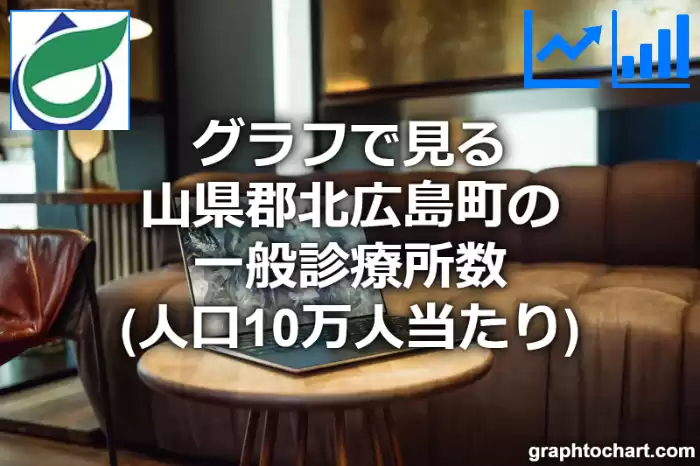 グラフで見る
山県郡北広島町の
一般診療所数
(人口10万人当たり)

graphtochart.com